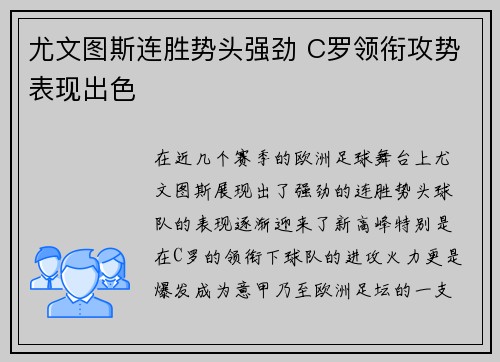 尤文图斯连胜势头强劲 C罗领衔攻势表现出色

在近几个赛季的欧洲足球舞台上尤文图斯展现出了强劲的连胜势头球队的表现逐渐迎来了新高峰特别是在C罗的领衔下球队的进攻火力更是爆发成为意甲乃至欧洲足坛的一支